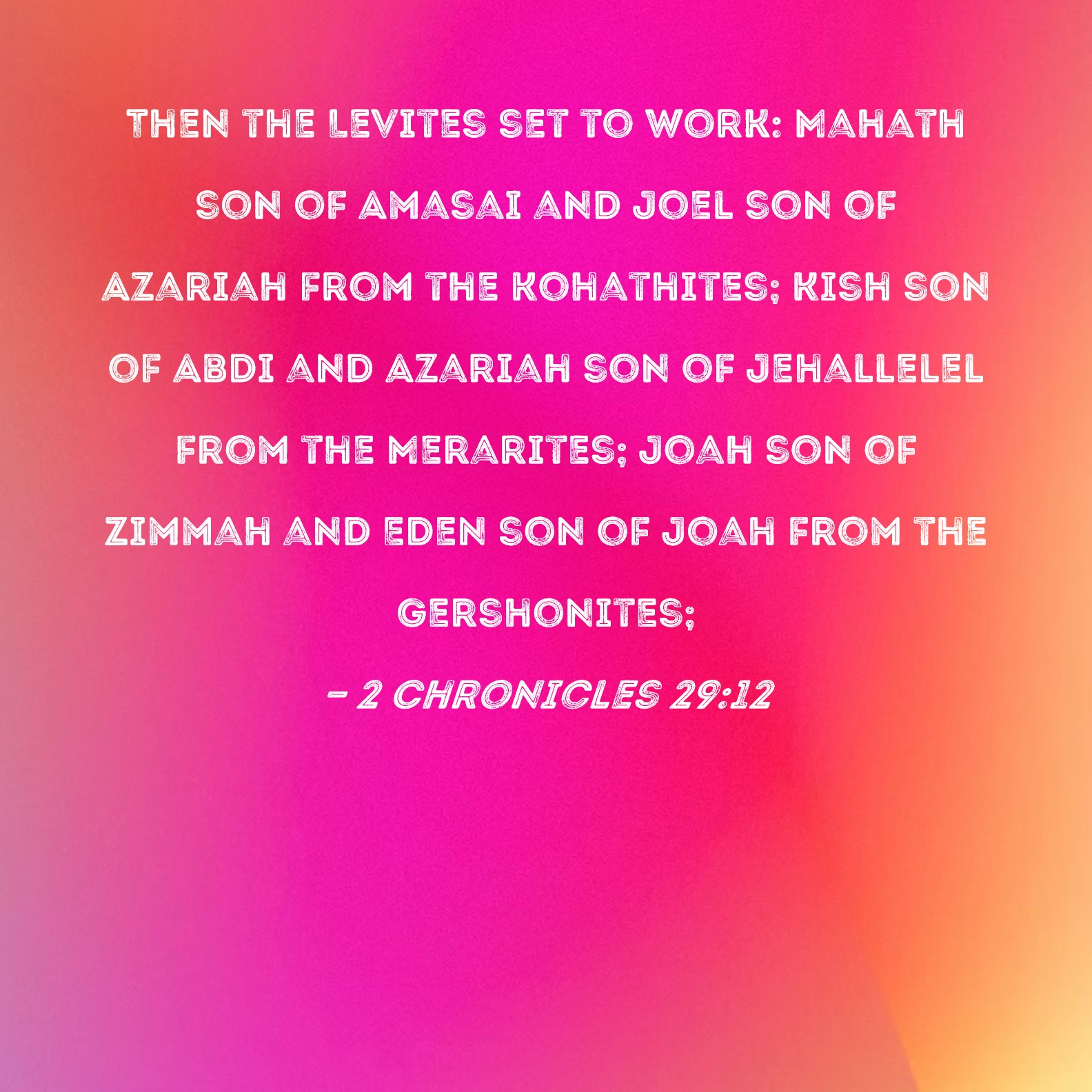 THEN THE LEVITES SET TO WORK: MAHATH SON OF AMASAI AND JOEL SON OF AZARIAH FROM THE KOHATHITES; KISH SON OF ABDI AND AZARIAH SON OF JEHALLELEL FROM THE MERARITES; JOAH SON OF ZIMMAH AND EDEN SON OF JOAH FROM THE GERSHONITES;

- 2 CHRONICLES 29:12